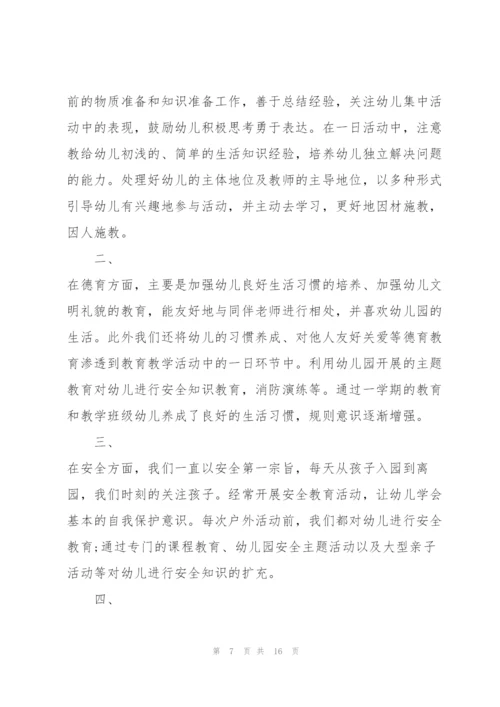 前的物质准备和知识准备工作，善于总结经验，关注幼儿集中活动中的表现，鼓励幼儿积极思考勇于表达。在一日活动中，注意教给幼儿初浅的、简单的生活知识经验，培养幼儿独立解决问题的能力。处理好幼儿的主体地位及教师的主导地位，以多种形式引导幼儿有兴趣地参与活动，并主动去学习，更好地因材施教，因人施教。

二、

在德育方面，主要是加强幼儿良好生活习惯的培养、加强幼儿文明礼貌的教育，能友好地与同伴老师进行相处，并喜欢幼儿园的生活。此外我们还将幼儿的习惯养成、对他人友好关爱等德育教育渗透到教育教学活动中的一日环节中。利用幼儿园开展的主题教育对幼儿进行安全知识教育，消防演练等。通过一学期的教育和教学班级幼儿养成了良好的生活习惯，规则意识逐渐增强。

三、

在安全方面，我们一直以安全第一宗旨，每天从孩子入园到离园，我们时刻的关注孩子。经常开展安全教育活动，让幼儿学会基本的自我保护意识。每次户外活动前，我们都对幼儿进行安全教育;通过专门的课程教育、幼儿园安全主题活动以及大型亲子活动等对幼儿进行安全知识的扩充。

四、

第 7 页 共 16 页